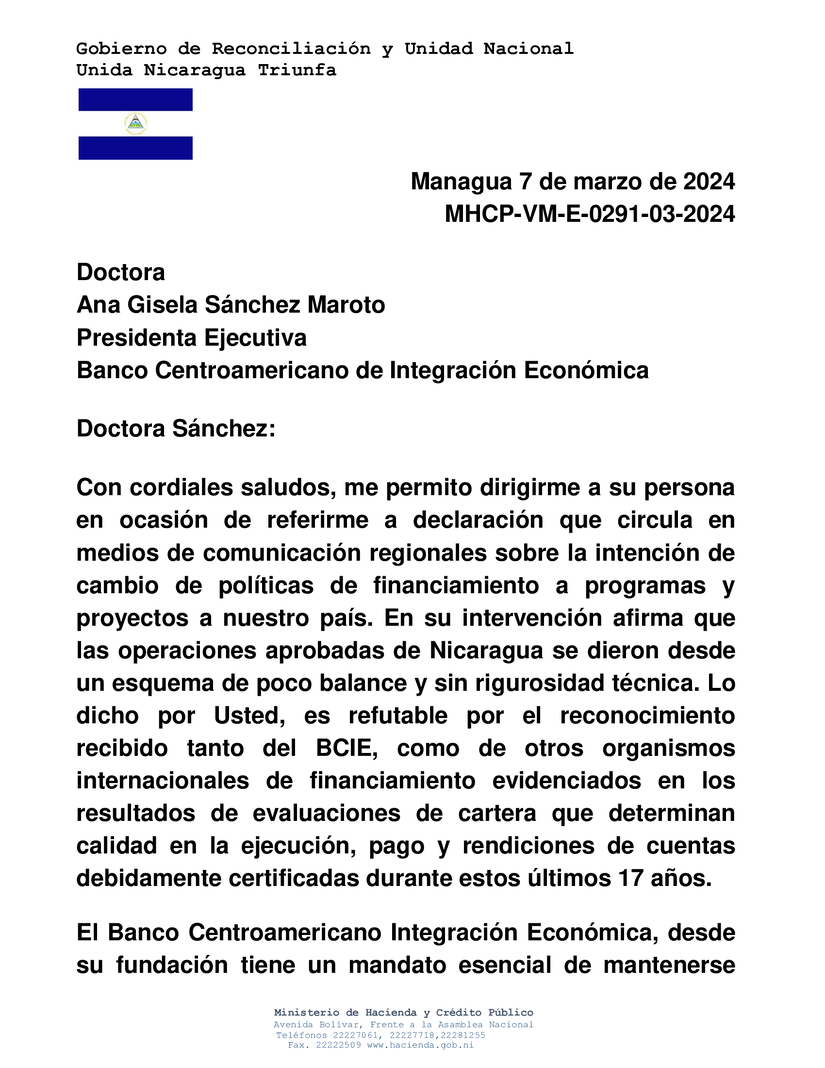 Gobierno de Reconciliación y Unidad Nacional
Unida Nicaragua Triunfa

Managua 7 de marzo de 2024
MHCP-VM-E-0291-03-2024

Doctora
Ana Gisela Sánchez Maroto
Presidenta Ejecutiva
Banco Centroamericano de Integración Económica

Doctora Sánchez:

Con cordiales saludos, me permito dirigirme a su persona en ocasión de referirme a declaración que circula en medios de comunicación regionales sobre la intención de cambio de políticas de financiamiento a programas y proyectos a nuestro país. En su intervención afirma que las operaciones aprobadas de Nicaragua se dieron desde un esquema de poco balance y sin rigurosidad técnica. Lo dicho por Usted, es refutable por el reconocimiento recibido tanto del BCIE, como de otros organismos internacionales de financiamiento evidenciados en los resultados de evaluaciones de cartera que determinan calidad en la ejecución, pago y rendiciones de cuentas debidamente certificadas durante estos últimos 17 años.

El Banco Centroamericano Integración Económica, desde su fundación tiene un mandato esencial de mantenerse

Ministerio de Hacienda y Crédito Público
Avenida Bolívar, Frente a la Asamblea Nacional
Teléfonos 22227061, 22227718,22281255
Fax. 22222509 www.hacienda.gob.ni